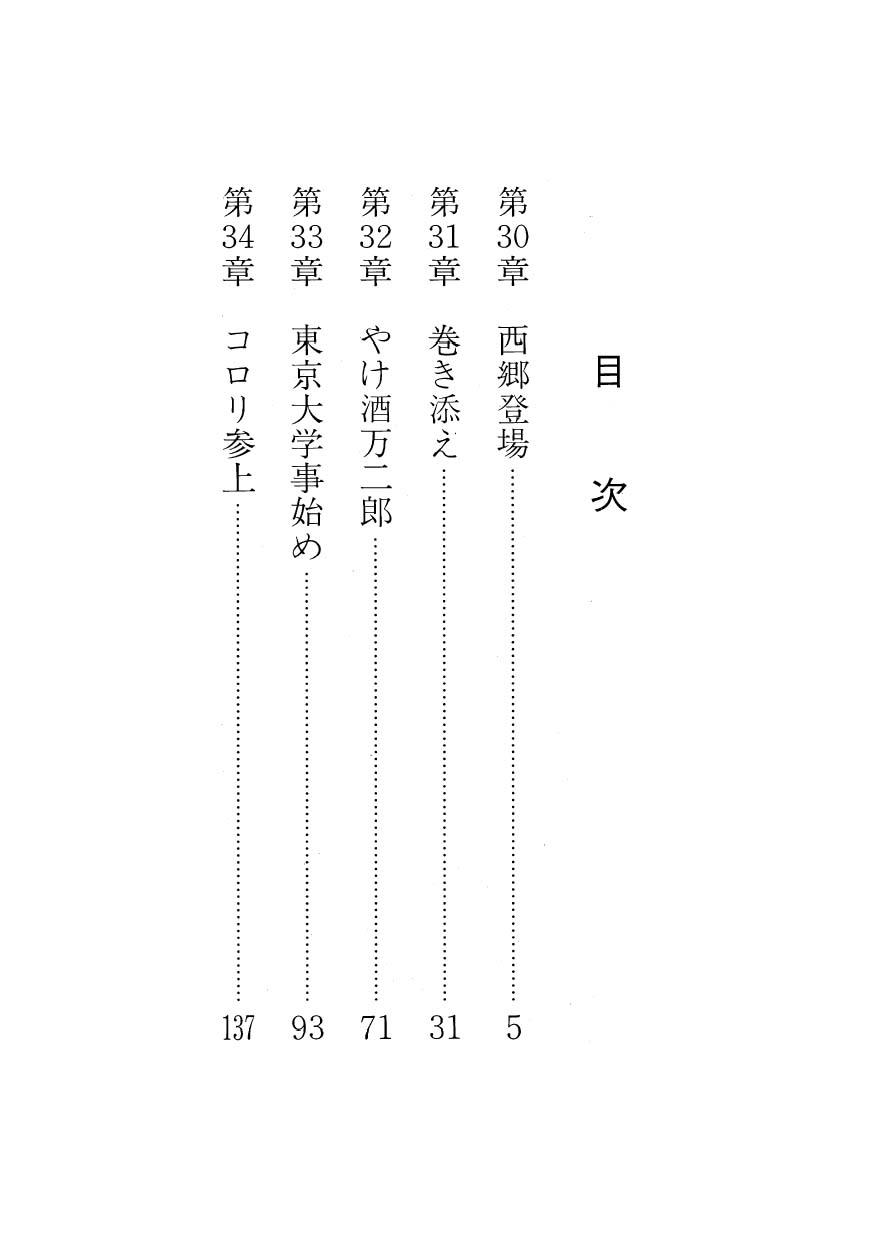 目次

第30章　西郷登場……5
第31章　巻き添え……31
第32章　やけ酒万二郎……71
第33章　東京大学事始め……93
第34章　コロリ参上……137